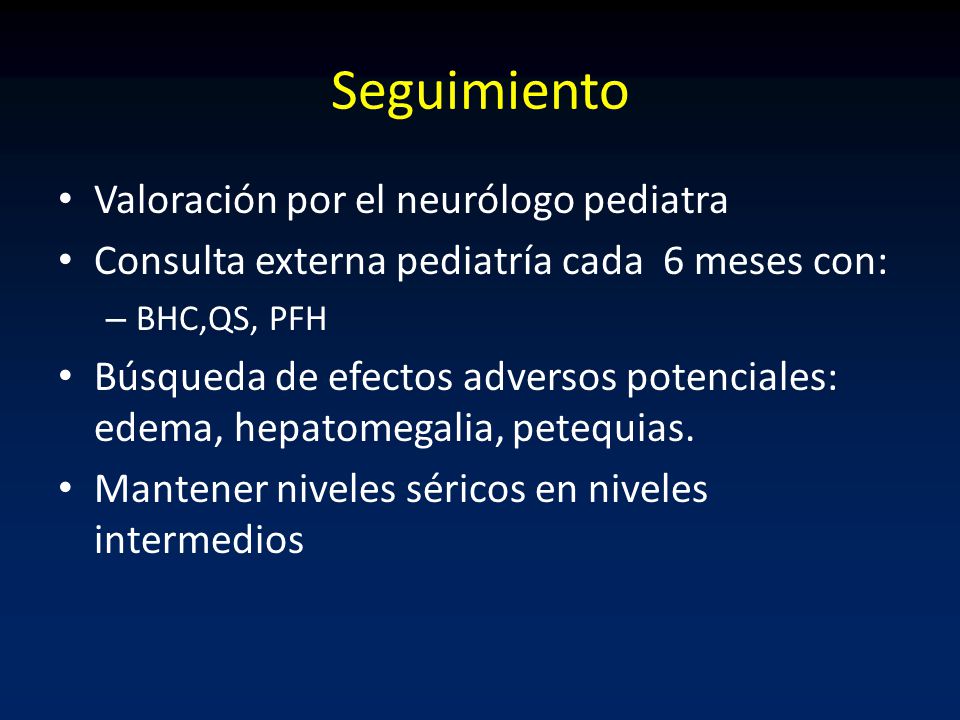 Seguimiento

• Valoración por el neurólogo pediatra
• Consulta externa pediatría cada 6 meses con:
– BHC,QS, PFH
• Búsqueda de efectos adversos potenciales: edema, hepatomegalia, petequias.
• Mantener niveles séricos en niveles intermedios